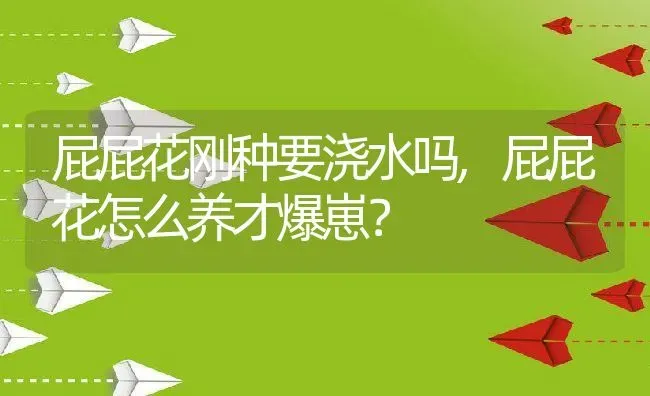 屁屁花刚种要浇水吗，屁屁花怎么养才爆崽？